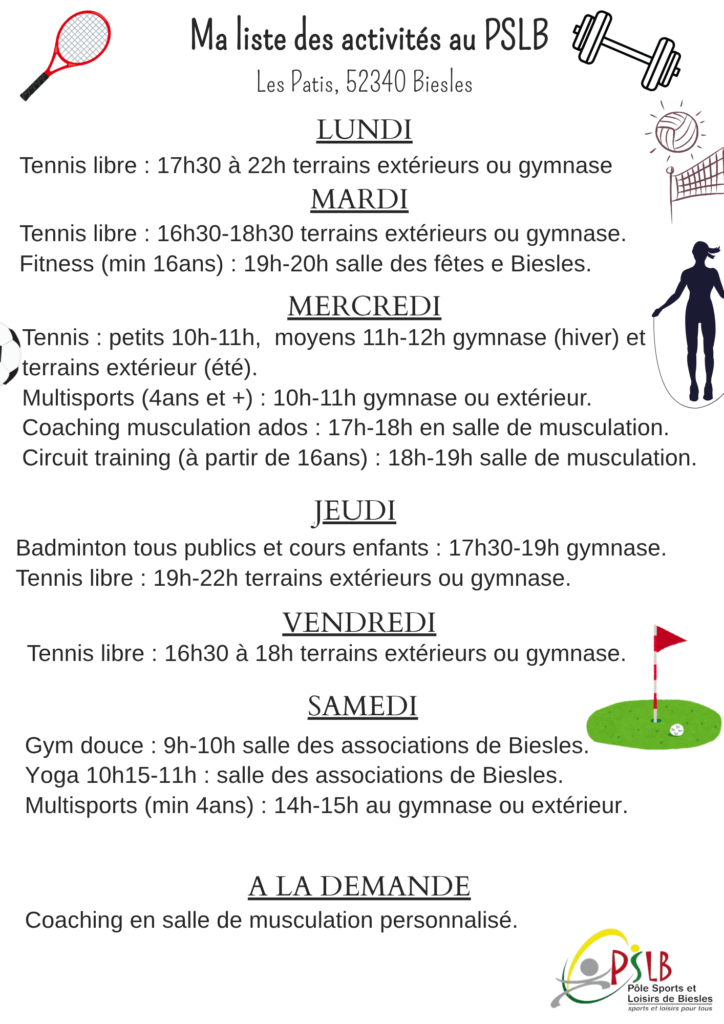 Ma liste des activités au PSLB
Les Patis, 52340 Biesles

LUNDI
Tennis libre : 17h30 à 22h terrains extérieurs ou gymnase

MARDI
Tennis libre : 16h30-18h30 terrains extérieurs ou gymnase.
Fitness (min 16ans) : 19h-20h salle des fêtes e Biesles.

MERCREDI
Tennis : petits 10h-11h, moyens 11h-12h gymnase (hiver) et terrains extérieur (été).
Multisports (4ans et +) : 10h-11h gymnase ou extérieur.
Coaching musculation ados : 17h-18h en salle de musculation.
Circuit training (à partir de 16ans) : 18h-19h salle de musculation.

JEUDI
Badminton tous publics et cours enfants : 17h30-19h gymnase.
Tennis libre : 19h-22h terrains extérieurs ou gymnase.

VENDREDI
Tennis libre : 16h30 à 18h terrains extérieurs ou gymnase.

SAMEDI
Gym douce : 9h-10h salle des associations de Biesles.
Yoga 10h15-11h : salle des associations de Biesles.
Multisports (min 4ans) : 14h-15h au gymnase ou extérieur.

A LA DEMANDE
Coaching en salle de musculation personnalisé.

PSLB
Pôle Sports et Loisirs de Biesles
sports et loisirs pour tous